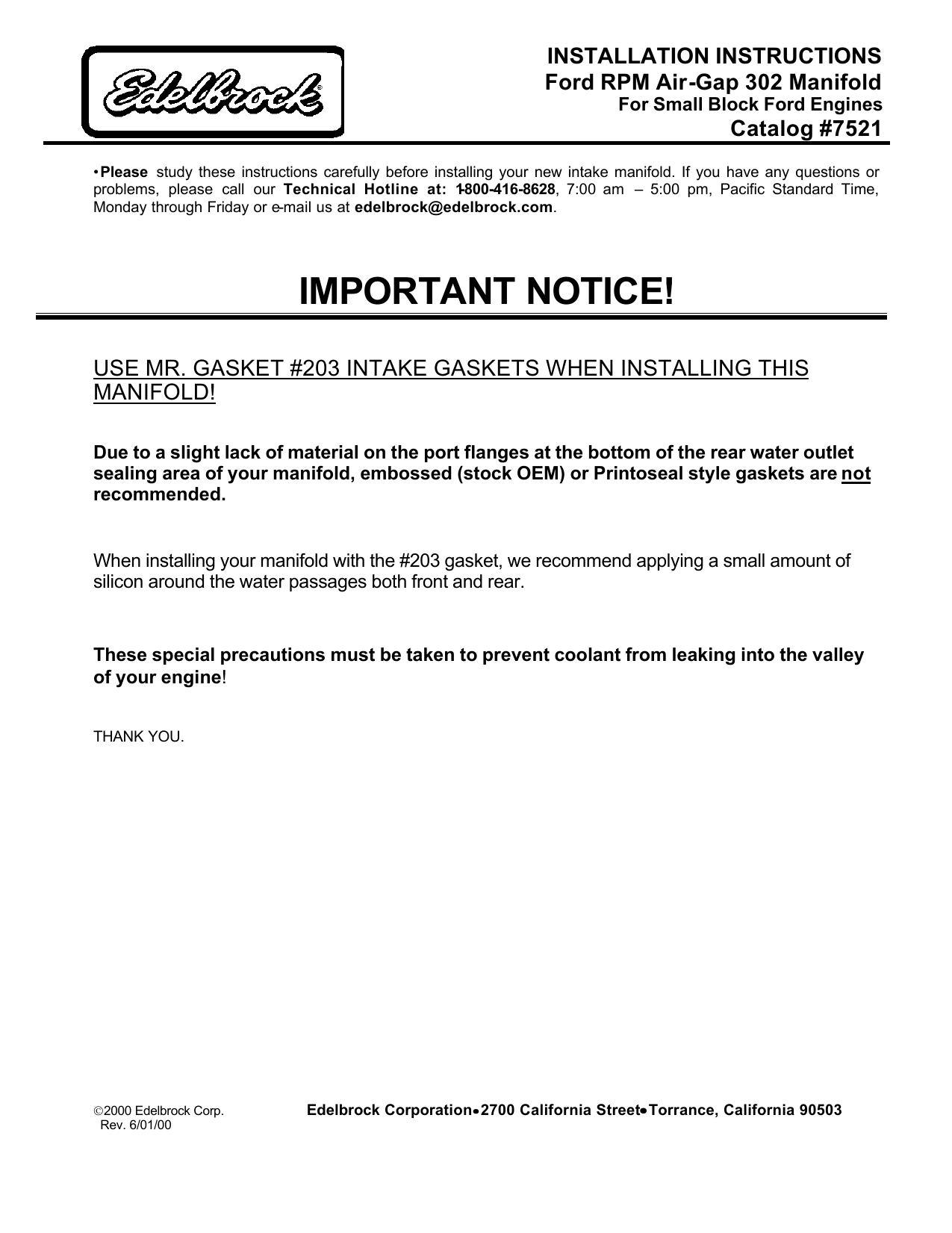 Edelbrock®

INSTALLATION INSTRUCTIONS
Ford RPM Air-Gap 302 Manifold
For Small Block Ford Engines
Catalog #7521

•Please study these instructions carefully before installing your new intake manifold. If you have any questions or problems, please call our Technical Hotline at: 1-800-416-8628, 7:00 am – 5:00 pm, Pacific Standard Time, Monday through Friday or e-mail us at edelbrock@edelbrock.com.

IMPORTANT NOTICE!

USE MR. GASKET #203 INTAKE GASKETS WHEN INSTALLING THIS MANIFOLD!

Due to a slight lack of material on the port flanges at the bottom of the rear water outlet sealing area of your manifold, embossed (stock OEM) or Printoseal style gaskets are not recommended.

When installing your manifold with the #203 gasket, we recommend applying a small amount of silicon around the water passages both front and rear.

These special precautions must be taken to prevent coolant from leaking into the valley of your engine!

THANK YOU.

©2000 Edelbrock Corp.
Rev. 6/01/00

Edelbrock Corporation•2700 California Street•Torrance, California 90503